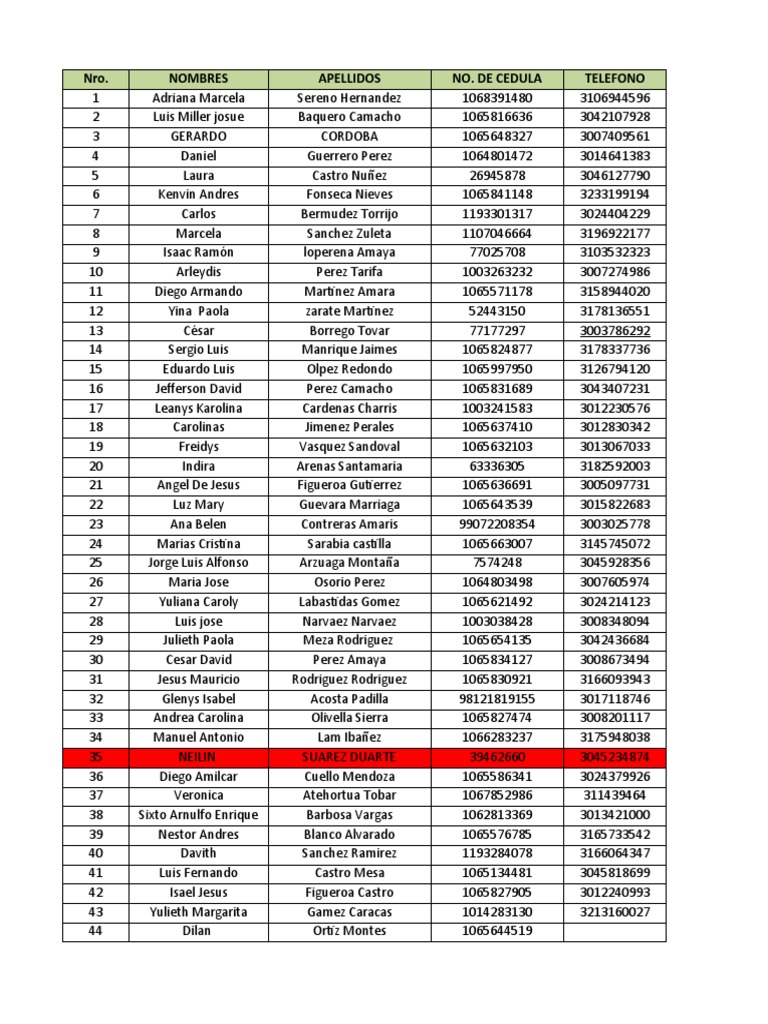 | Nro. | NOMBRES | APELLIDOS | NO. DE CEDULA | TELEFONO |
|---|---|---|---|---|
| 1 | Adriana Marcela | Sereno Hernandez | 1068391480 | 3106944596 |
| 2 | Luis Miller josue | Baquero Camacho | 1065816636 | 3042107928 |
| 3 | GERARDO | CORDOBA | 1065648327 | 3007409561 |
| 4 | Daniel | Guerrero Perez | 1064801472 | 3014641383 |
| 5 | Laura | Castro Nuñez | 26945878 | 3046127790 |
| 6 | Kenvin Andres | Fonseca Nieves | 1065841148 | 3233199194 |
| 7 | Carlos | Bermudez Torrijo | 1193301317 | 3024404229 |
| 8 | Marcela | Sanchez Zuleta | 1107046664 | 3196922177 |
| 9 | Isaac Ramón | loperena Amaya | 77025708 | 3103532323 |
| 10 | Arleydis | Perez Tarifa | 1003263232 | 3007274986 |
| 11 | Diego Armando | Martinez Amara | 1065571178 | 3158944020 |
| 12 | Yina Paola | zarate Martinez | 52443150 | 3178136551 |
| 13 | César | Borrego Tovar | 77177297 | 3003786292 |
| 14 | Sergio Luis | Manrique Jaimes | 1065824877 | 3178337736 |
| 15 | Eduardo Luis | Olpez Redondo | 1065997950 | 3126794120 |
| 16 | Jefferson David | Perez Camacho | 1065831689 | 3043407231 |
| 17 | Leanys Karolina | Cardenas Charris | 1003241583 | 3012230576 |
| 18 | Carolinas | Jimenez Perales | 1065637410 | 3012830342 |
| 19 | Freidys | Vasquez Sandoval | 1065632103 | 3013067033 |
| 20 | Indira | Arenas Santamaria | 63336305 | 3182592003 |
| 21 | Angel De Jesus | Figueroa Gutierrez | 1065636691 | 3005097731 |
| 22 | Luz Mary | Guevara Marriaga | 1065643539 | 3015822683 |
| 23 | Ana Belen | Contreras Amaris | 99072208354 | 3003025778 |
| 24 | Marias Cristina | Sarabia castilla | 1065663007 | 3145745072 |
| 25 | Jorge Luis Alfonso | Arzuaga Montaña | 7574248 | 3045928356 |
| 26 | Maria Jose | Osorio Perez | 1064803498 | 3007605974 |
| 27 | Yuliana Caroly | Labastidas Gomez | 1065621492 | 3024214123 |
| 28 | Luis jose | Narvaez Narvaez | 1003038428 | 3008348094 |
| 29 | Julieth Paola | Meza Rodriguez | 1065654135 | 3042436684 |
| 30 | Cesar David | Perez Amaya | 1065834127 | 3008673494 |
| 31 | Jesus Mauricio | Rodriguez Rodriguez | 1065830921 | 3166093943 |
| 32 | Glenys Isabel | Acosta Padilla | 98121819155 | 3017118746 |
| 33 | Andrea Carolina | Olivella Sierra | 1065827474 | 3008201117 |
| 34 | Manuel Antonio | Lam Ibañez | 1066283237 | 3175948038 |
| 35 | NEILIN | SUAREZ DUARTE | 39462660 | 3045234874 |
| 36 | Diego Amilcar | Cuello Mendoza | 1065586341 | 3024379926 |
| 37 | Veronica | Atehortua Tobar | 1067852986 | 311439464 |
| 38 | Sixto Arnulfo Enrique | Barbosa Vargas | 1062813369 | 3013421000 |
| 39 | Nestor Andres | Blanco Alvarado | 1065576785 | 3165733542 |
| 40 | Davith | Sanchez Ramirez | 1193284078 | 3166064347 |
| 41 | Luis Fernando | Castro Mesa | 1065134481 | 3045818699 |
| 42 | Isael Jesus | Figueroa Castro | 1065827905 | 3012240993 |
| 43 | Yulieth Margarita | Gamez Caracas | 1014283130 | 3213160027 |
| 44 | Dilan | Ortiz Montes | 1065644519 | |